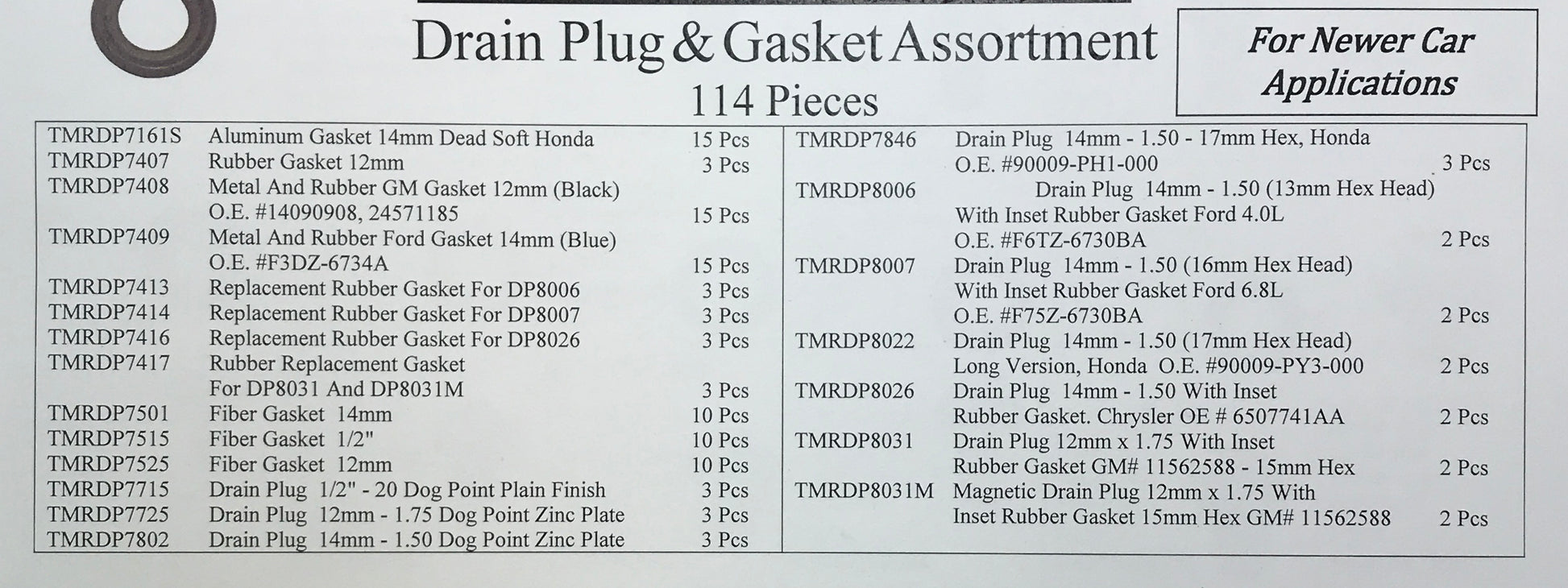 Drain Plug & Gasket Assortment
114 Pieces

For Newer Car Applications

| | | |
|---|---|---|
| TMRDP7161S | Aluminum Gasket 14mm Dead Soft Honda | 15 Pcs |
| TMRDP7407 | Rubber Gasket 12mm | 3 Pcs |
| TMRDP7408 | Metal And Rubber GM Gasket 12mm (Black) O.E. #14090908, 24571185 | 15 Pcs |
| TMRDP7409 | Metal And Rubber Ford Gasket 14mm (Blue) O.E. #F3DZ-6734A | 15 Pcs |
| TMRDP7413 | Replacement Rubber Gasket For DP8006 | 3 Pcs |
| TMRDP7414 | Replacement Rubber Gasket For DP8007 | 3 Pcs |
| TMRDP7416 | Replacement Rubber Gasket For DP8026 | 3 Pcs |
| TMRDP7417 | Rubber Replacement Gasket For DP8031 And DP8031M | 3 Pcs |
| TMRDP7501 | Fiber Gasket 14mm | 10 Pcs |
| TMRDP7515 | Fiber Gasket 1/2" | 10 Pcs |
| TMRDP7525 | Fiber Gasket 12mm | 10 Pcs |
| TMRDP7715 | Drain Plug 1/2" - 20 Dog Point Plain Finish | 3 Pcs |
| TMRDP7725 | Drain Plug 12mm - 1.75 Dog Point Zinc Plate | 3 Pcs |
| TMRDP7802 | Drain Plug 14mm - 1.50 Dog Point Zinc Plate | 3 Pcs |

| | | |
|---|---|---|
| TMRDP7846 | Drain Plug 14mm - 1.50 - 17mm Hex, Honda O.E. #90009-PH1-000 | 3 Pcs |
| TMRDP8006 | Drain Plug 14mm - 1.50 (13mm Hex Head) With Inset Rubber Gasket Ford 4.0L O.E. #F6TZ-6730BA | 2 Pcs |
| TMRDP8007 | Drain Plug 14mm - 1.50 (16mm Hex Head) With Inset Rubber Gasket Ford 6.8L O.E. #F75Z-6730BA | 2 Pcs |
| TMRDP8022 | Drain Plug 14mm - 1.50 (17mm Hex Head) Long Version, Honda O.E. #90009-PY3-000 | 2 Pcs |
| TMRDP8026 | Drain Plug 14mm - 1.50 With Inset Rubber Gasket. Chrysler OE # 6507741AA | 2 Pcs |
| TMRDP8031 | Drain Plug 12mm x 1.75 With Inset Rubber Gasket GM# 11562588 - 15mm Hex | 2 Pcs |
| TMRDP8031M | Magnetic Drain Plug 12mm x 1.75 With Inset Rubber Gasket 15mm Hex GM# 11562588 | 2 Pcs |